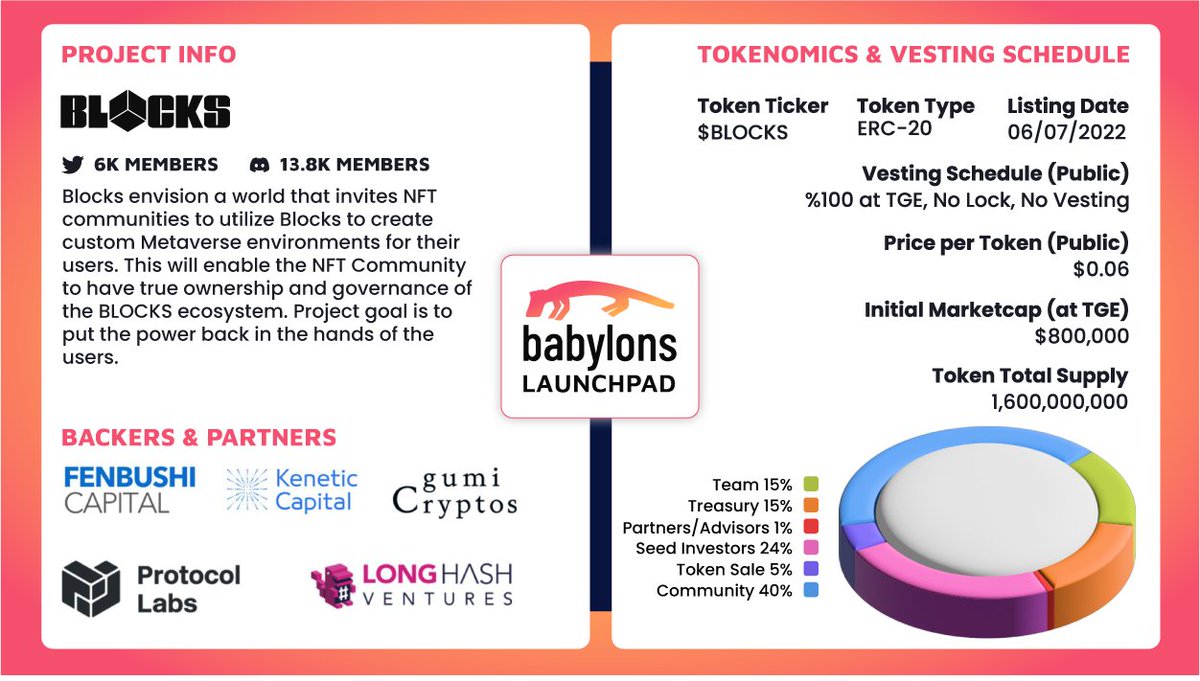 PROJECT INFO

BLOCKS

6K MEMBERS 13.8K MEMBERS

Blocks envision a world that invites NFT communities to utilize Blocks to create custom Metaverse environments for their users. This will enable the NFT Community to have true ownership and governance of the BLOCKS ecosystem. Project goal is to put the power back in the hands of the users.

BACKERS & PARTNERS

FENBUSHI CAPITAL

Kenetic Capital

gumi Cryptos

Protocol Labs

LONGHASH VENTURES

babylons LAUNCHPAD

TOKENOMICS & VESTING SCHEDULE

Token Ticker
$BLOCKS

Token Type
ERC-20

Listing Date
06/07/2022

Vesting Schedule (Public)
%100 at TGE, No Lock, No Vesting

Price per Token (Public)
$0.06

Initial Marketcap (at TGE)
$800,000

Token Total Supply
1,600,000,000

Team 15%
Treasury 15%
Partners/Advisors 1%
Seed Investors 24%
Token Sale 5%
Community 40%